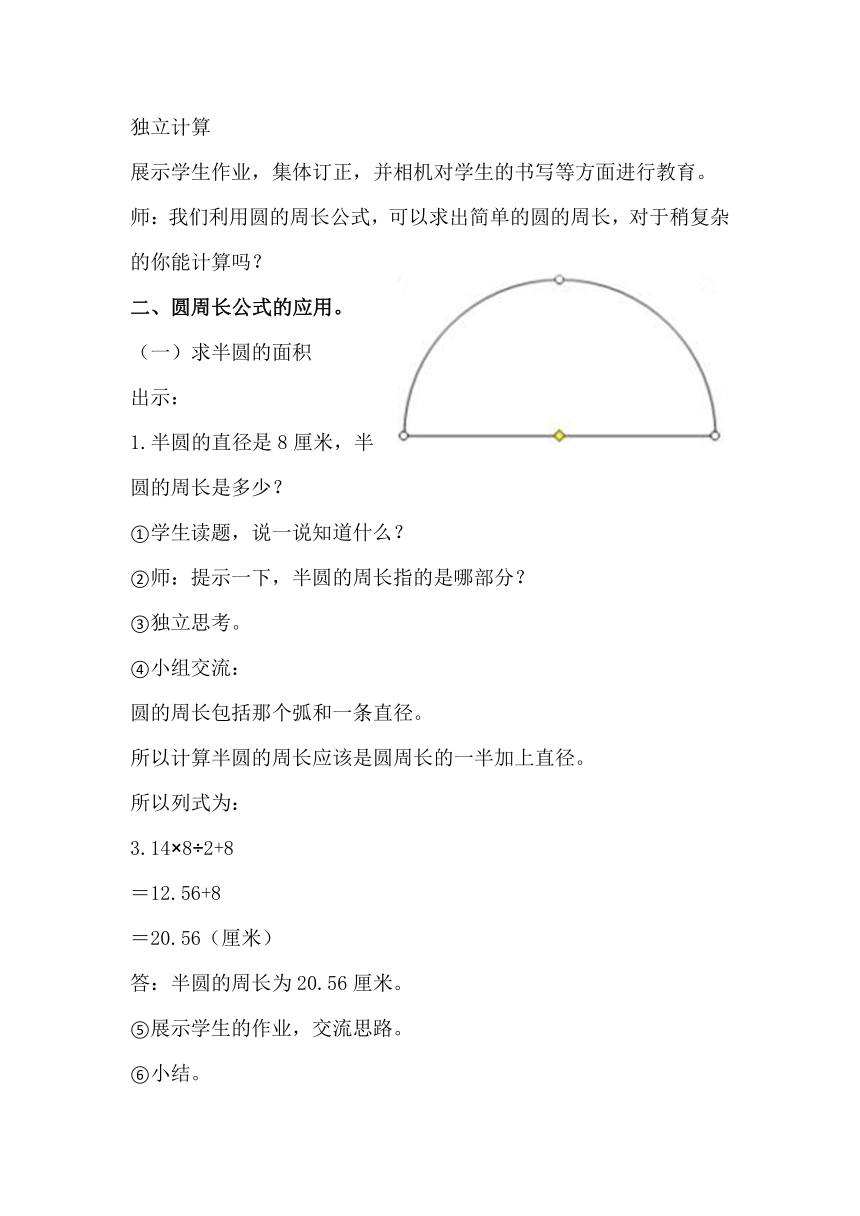 独立计算

展示学生作业，集体订正，并相机对学生的书写等方面进行教育。

师：我们利用圆的周长公式，可以求出简单的圆的周长，对于稍复杂的你能计算吗？

二、圆周长公式的应用。

（一）求半圆的面积

出示：

1.半圆的直径是 8 厘米，半圆的周长是多少？

①学生读题，说一说知道什么？

②师：提示一下，半圆的周长指的是哪部分？

③独立思考。

④小组交流：

圆的周长包括那个弧和一条直径。

所以计算半圆的周长应该是圆周长的一半加上直径。

所以列式为：

$3.14×8÷2+8$

$=12.56+8$

$=20.56$（厘米）

答：半圆的周长为 20.56 厘米。

⑤展示学生的作业，交流思路。

⑥小结。